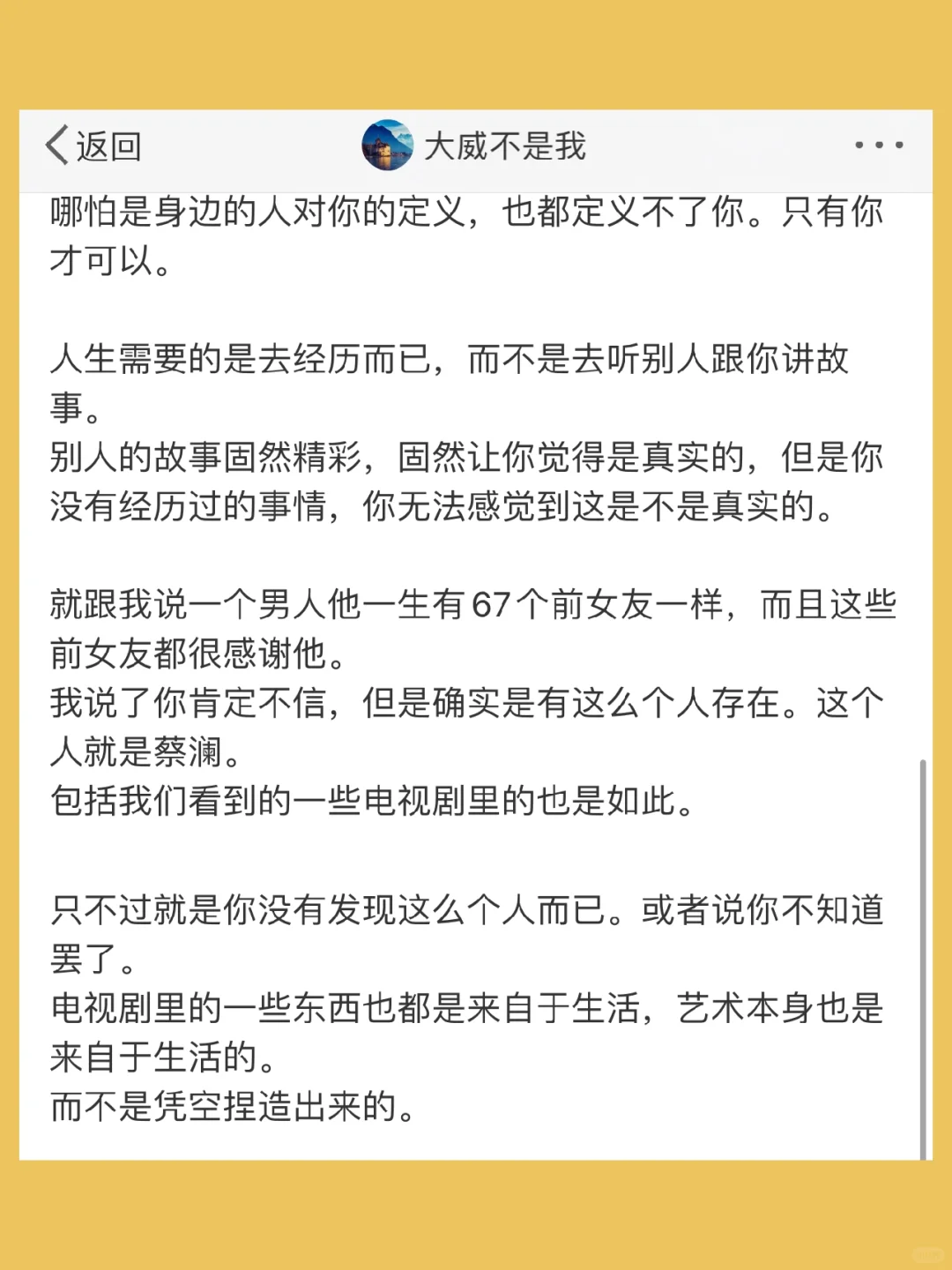 返回

大威不是我

哪怕是身边的人对你的定义，也都定义不了你。只有你才可以。

人生需要的是去经历而已，而不是去听别人跟你讲故事。
别人的故事固然精彩，固然让你觉得是真实的，但是你没有经历过的事情，你无法感觉到这是不是真实的。

就跟我说一个男人他一生有67个前女友一样，而且这些前女友都很感谢他。
我说了你肯定不信，但是确实是有这么个人存在。这个人就是蔡澜。
包括我们看到的一些电视剧里的也是如此。

只不过就是你没有发现这么个人而已。或者说你不知道罢了。
电视剧里的一些东西也都是来自于生活，艺术本身也是来自于生活的。
而不是凭空捏造出来的。